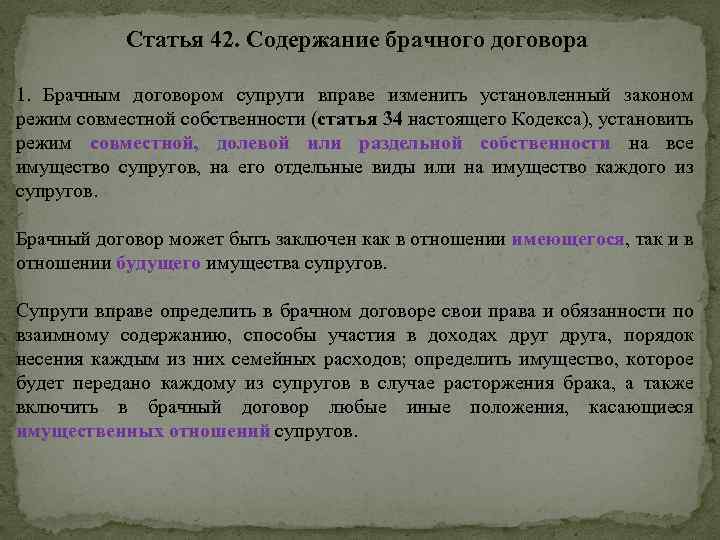 Статья 42. Содержание брачного договора

1. Брачным договором супруги вправе изменить установленный законом режим совместной собственности (статья 34 настоящего Кодекса), установить режим совместной, долевой или раздельной собственности на все имущество супругов, на его отдельные виды или на имущество каждого из супругов.

Брачный договор может быть заключен как в отношении имеющегося, так и в отношении будущего имущества супругов.

Супруги вправе определить в брачном договоре свои права и обязанности по взаимному содержанию, способы участия в доходах друг друга, порядок несения каждым из них семейных расходов; определить имущество, которое будет передано каждому из супругов в случае расторжения брака, а также включить в брачный договор любые иные положения, касающиеся имущественных отношений супругов.